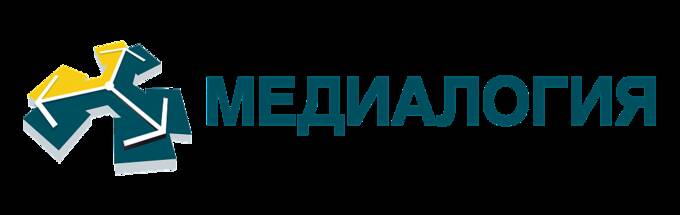 МЕДИАЛОГИЯ